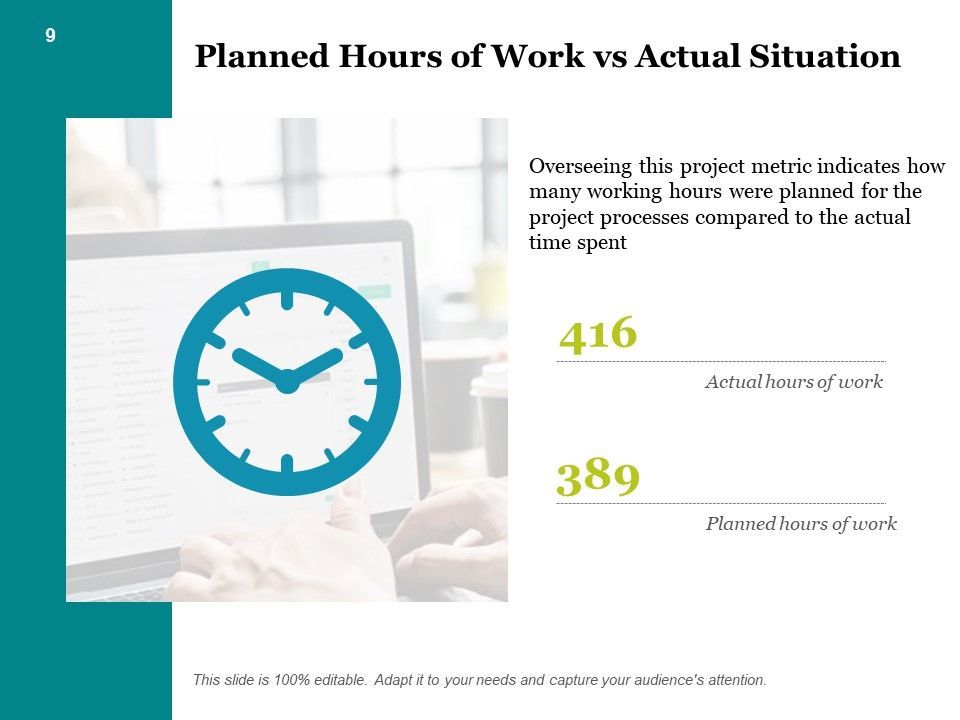 9

Planned Hours of Work vs Actual Situation

Overseeing this project metric indicates how many working hours were planned for the project processes compared to the actual time spent

416

Actual hours of work

389

Planned hours of work

This slide is 100% editable. Adapt it to your needs and capture your audience's attention.